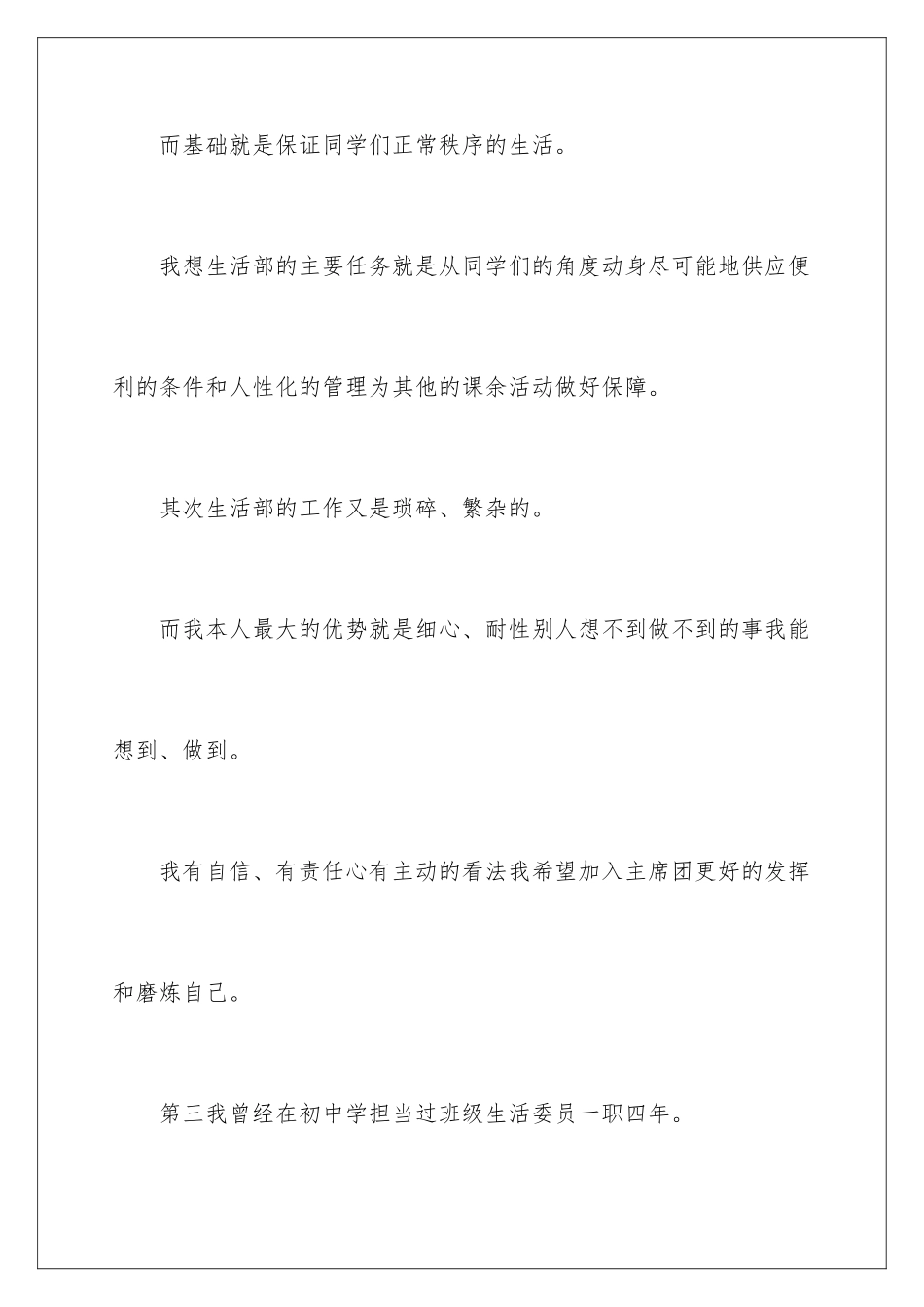 而基础就是保证同学们正常秩序的生活。

我想生活部的主要任务就是从同学们的角度动身尽可能地供应便利的条件和人性化的管理为其他的课余活动做好保障。

其次生活部的工作又是琐碎、繁杂的。

而我本人最大的优势就是细心、耐性别人想不到做不到的事我能想到、做到。

我有自信、有责任心有主动的看法我希望加入主席团更好的发挥和磨炼自己。

第三我曾经在初中学担当过班级生活委员一职四年。